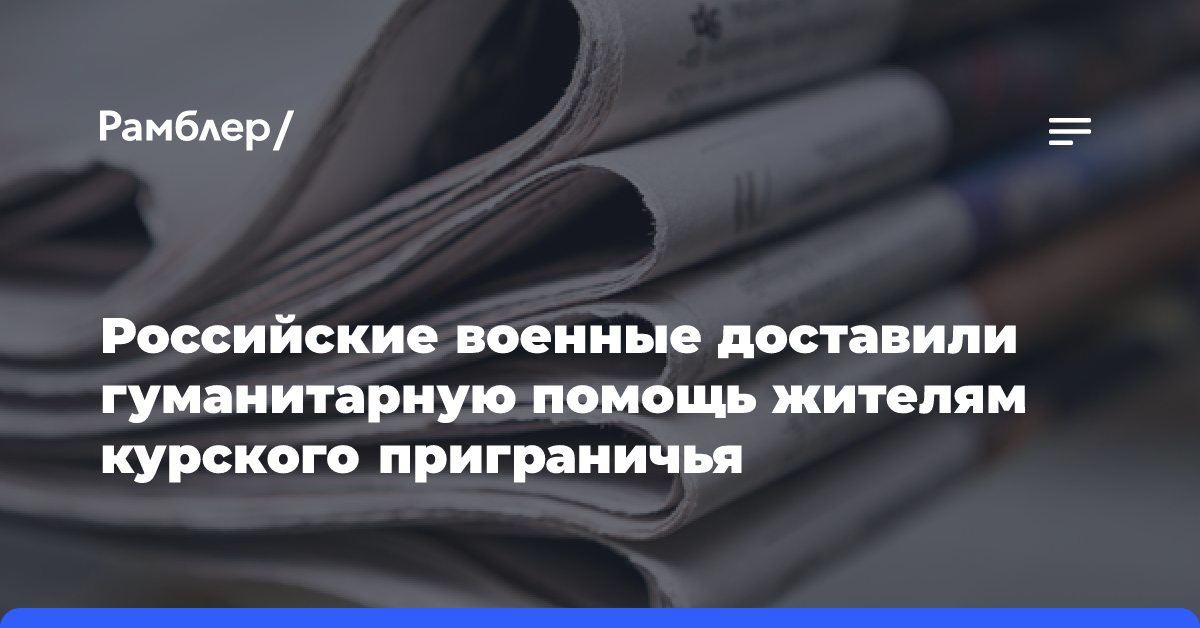 Рамблер/

Российские военные доставили гуманитарную помощь жителям курского приграничья